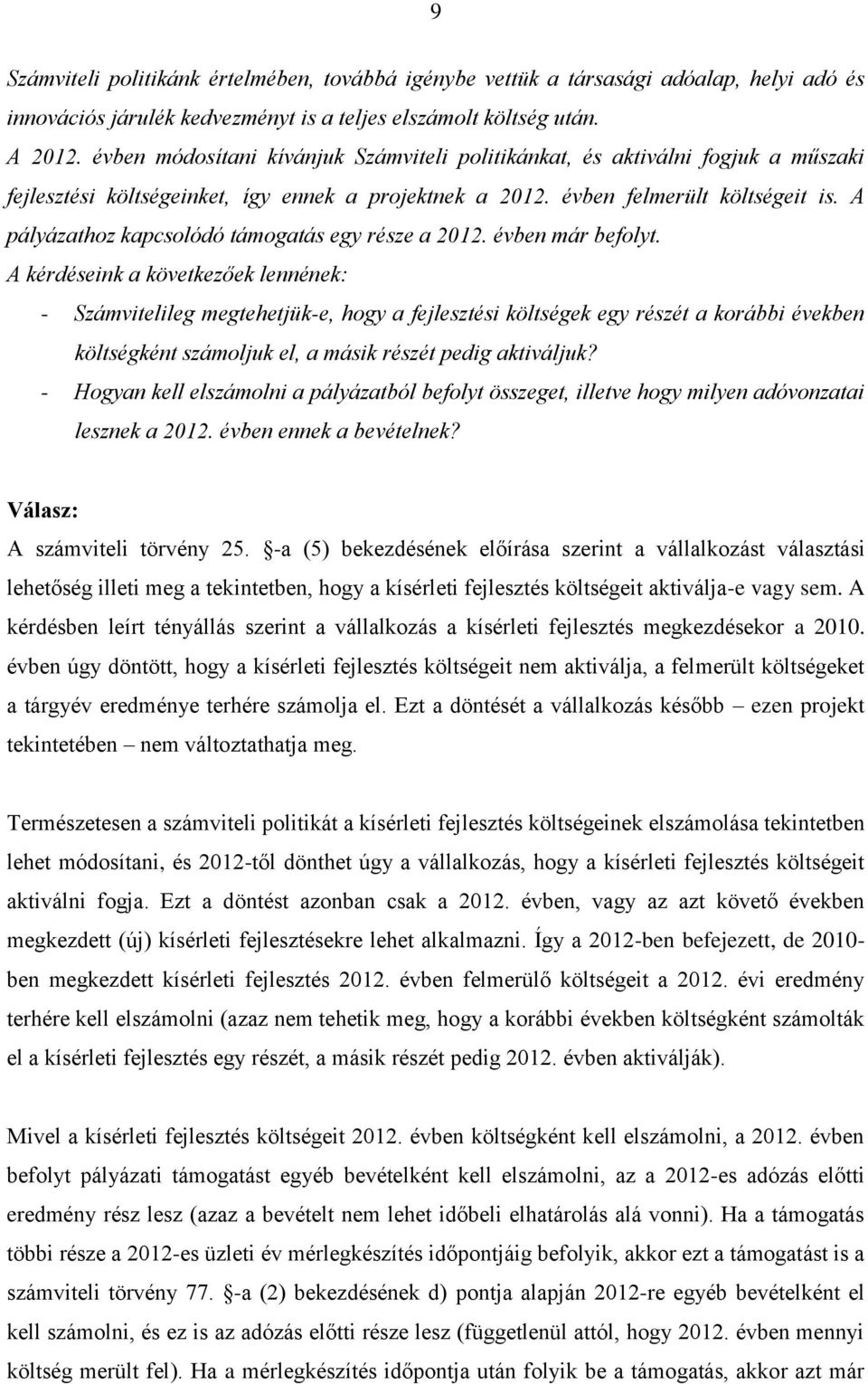 9

Számviteli politikánk értelmében, továbbá igénybe vettük a társasági adóalap, helyi adó és innovációs járulék kedvezményt is a teljes elszámolt költség után.
A 2012. évben módosítani kívánjuk Számviteli politikánkat, és aktiválni fogjuk a műszaki fejlesztési költségeinket, így ennek a projektnek a 2012. évben felmerült költségeit is. A pályázathoz kapcsolódó támogatás egy része a 2012. évben már befolyt.
A kérdéseink a következőek lennének:
- Számvitelileg megtehetjük-e, hogy a fejlesztési költségek egy részét a korábbi években költségként számoljuk el, a másik részét pedig aktiváljuk?
- Hogyan kell elszámolni a pályázatból befolyt összeget, illetve hogy milyen adóvonzatai lesznek a 2012. évben ennek a bevételnek?

Válasz:
A számviteli törvény 25. §-a (5) bekezdésének előírása szerint a vállalkozást választási lehetőség illeti meg a tekintetben, hogy a kísérleti fejlesztés költségeit aktiválja-e vagy sem. A kérdésben leírt tényállás szerint a vállalkozás a kísérleti fejlesztés megkezdésekor a 2010. évben úgy döntött, hogy a kísérleti fejlesztés költségeit nem aktiválja, a felmerült költségeket a tárgyév eredménye terhére számolja el. Ezt a döntését a vállalkozás később – ezen projekt tekintetében – nem változtathatja meg.

Természetesen a számviteli politikát a kísérleti fejlesztés költségeinek elszámolása tekintetben lehet módosítani, és 2012-től dönthet úgy a vállalkozás, hogy a kísérleti fejlesztés költségeit aktiválni fogja. Ezt a döntést azonban csak a 2012. évben, vagy az azt követő években megkezdett (új) kísérleti fejlesztésekre lehet alkalmazni. Így a 2012-ben befejezett, de 2010-ben megkezdett kísérleti fejlesztés 2012. évben felmerülő költségeit a 2012. évi eredmény terhére kell elszámolni (azaz nem tehetik meg, hogy a korábbi években költségként számolták el a kísérleti fejlesztés egy részét, a másik részét pedig 2012. évben aktiválják).

Mivel a kísérleti fejlesztés költségeit 2012. évben költségként kell elszámolni, a 2012. évben befolyt pályázati támogatást egyéb bevételként kell elszámolni, az a 2012-es adózás előtti eredmény rész lesz (azaz a bevételt nem lehet időbeli elhatárolás alá vonni). Ha a támogatás többi része a 2012-es üzleti év mérlegkészítés időpontjáig befolyik, akkor ezt a támogatást is a számviteli törvény 77. §-a (2) bekezdésének d) pontja alapján 2012-re egyéb bevételként el kell számolni, és ez is az adózás előtti része lesz (függetlenül attól, hogy 2012. évben mennyi költség merült fel). Ha a mérlegkészítés időpontja után folyik be a támogatás, akkor azt már